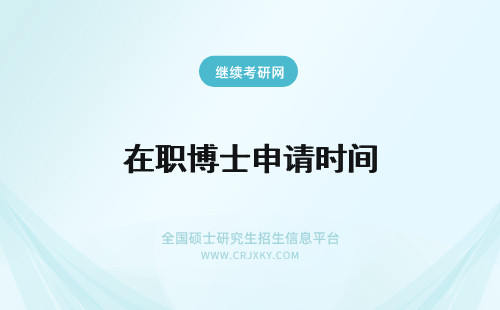 继续考研网

在职博士申请时间

全国硕士研究生招生信息平台
WWW.CRJXKY.COM